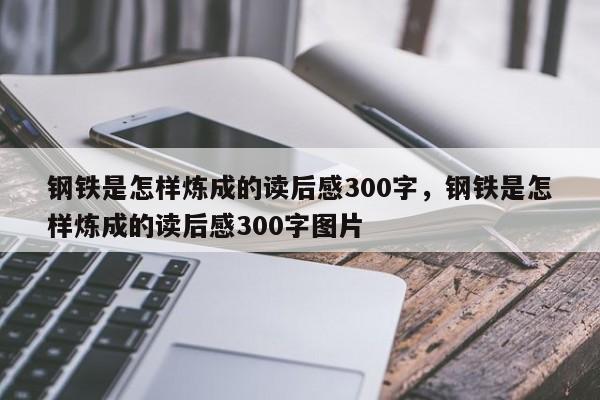 钢铁是怎样炼成的读后感300字，钢铁是怎样炼成的读后感300字图片